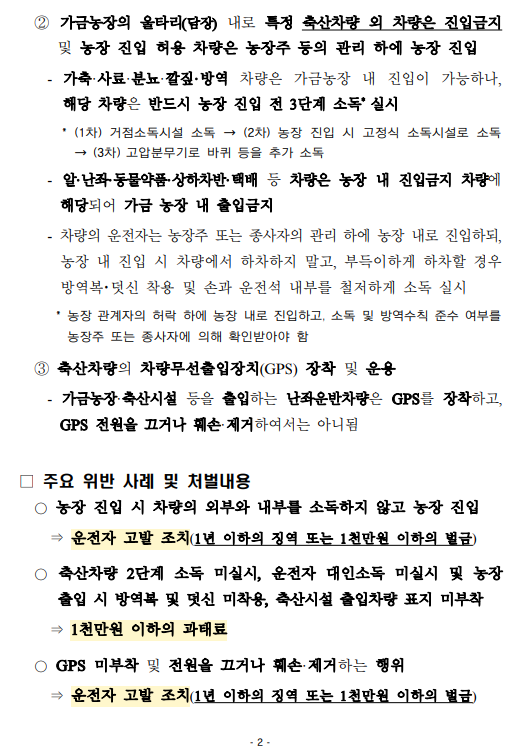 ② 가금농장의 울타리(담장) 내로 특정 축산차량 외 차량은 진입금지 및 농장 진입 허용 차량은 농장주 등의 관리 하에 농장 진입

- 가축·사료·분뇨·깔짚·방역 차량은 가금농장 내 진입이 가능하나, 해당 차량은 반드시 농장 진입 전 3단계 소독* 실시

* (1차) 거점소독시설 소독 → (2차) 농장 진입 시 고정식 소독시설로 소독 → (3차) 고압분무기로 바퀴 등을 추가 소독

- 알·난좌·동물약품·상하차반·택배 등 차량은 농장 내 진입금지 차량에 해당되어 가금 농장 내 출입금지

- 차량의 운전자는 농장주 또는 종사자의 관리 하에 농장 내로 진입하되, 농장 내 진입 시 차량에서 하차하지 말고, 부득이하게 하차할 경우 방역복·덧신 착용 및 손과 운전석 내부를 철저하게 소독 실시

* 농장 관계자의 허락 하에 농장 내로 진입하고, 소독 및 방역수칙 준수 여부를 농장주 또는 종사자에 의해 확인받아야 함

③ 축산차량의 차량무선출입장치(GPS) 장착 및 운용

- 가금농장·축산시설 등을 출입하는 난좌운반차량은 GPS를 장착하고, GPS 전원을 끄거나 훼손·제거하여서는 아니됨

□ 주요 위반 사례 및 처벌내용

○ 농장 진입 시 차량의 외부와 내부를 소독하지 않고 농장 진입

⇒ 운전자 고발 조치(1년 이하의 징역 또는 1천만원 이하의 벌금)

○ 축산차량 2단계 소독 미실시, 운전자 대인소독 미실시 및 농장 출입 시 방역복 및 덧신 미착용, 축산시설 출입차량 표지 미부착

⇒ 1천만원 이하의 과태료

○ GPS 미부착 및 전원을 끄거나 훼손·제거하는 행위

⇒ 운전자 고발 조치(1년 이하의 징역 또는 1천만원 이하의 벌금)

- 2 -